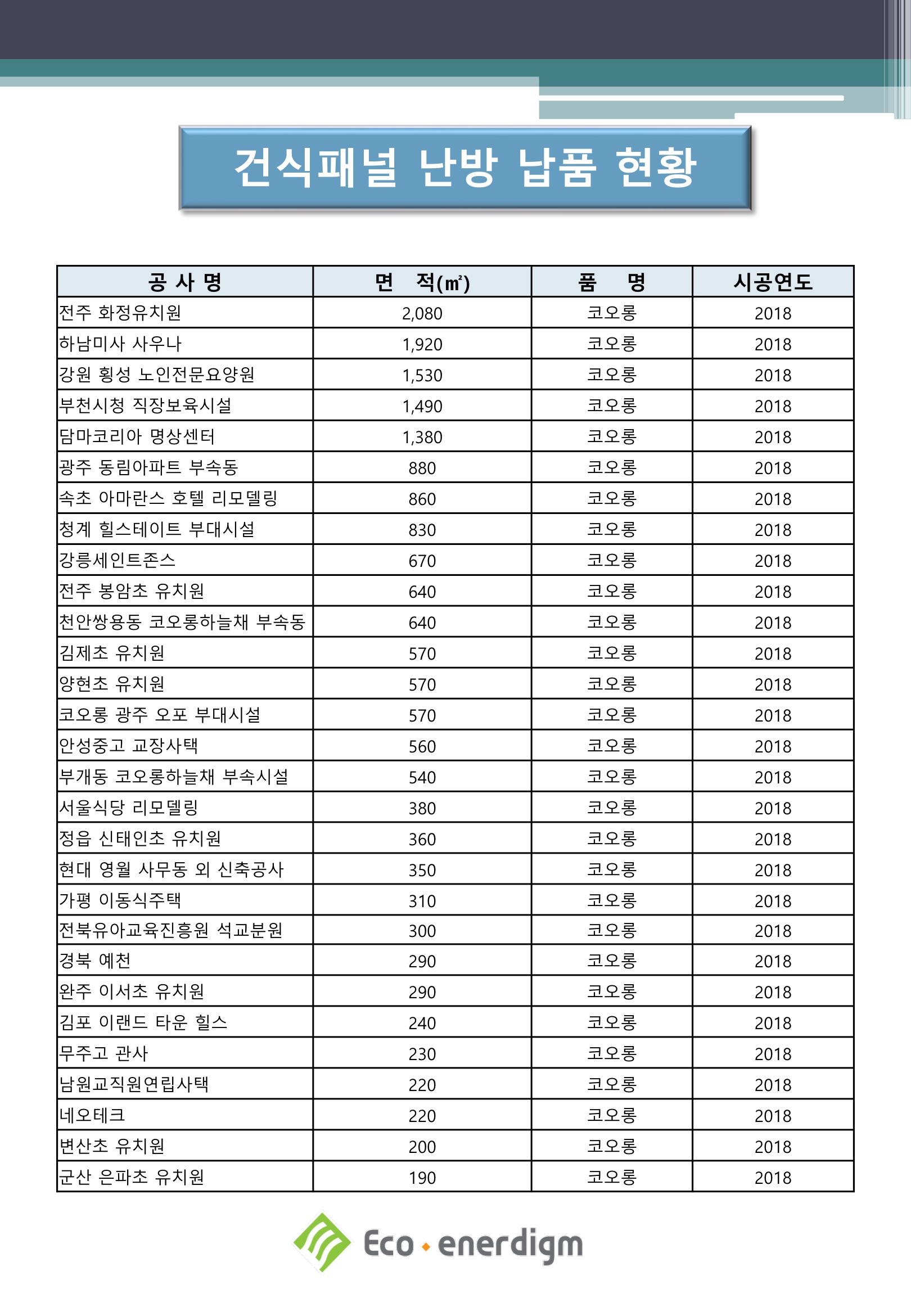 건식패널 난방 납품 현황

| 공 사 명 | 면 적(㎡) | 품 명 | 시공연도 |
|---|---|---|---|
| 전주 화정유치원 | 2,080 | 코오롱 | 2018 |
| 하남미사 사우나 | 1,920 | 코오롱 | 2018 |
| 강원 횡성 노인전문요양원 | 1,530 | 코오롱 | 2018 |
| 부천시청 직장보육시설 | 1,490 | 코오롱 | 2018 |
| 담마코리아 명상센터 | 1,380 | 코오롱 | 2018 |
| 광주 동림아파트 부속동 | 880 | 코오롱 | 2018 |
| 속초 아마란스 호텔 리모델링 | 860 | 코오롱 | 2018 |
| 청계 힐스테이트 부대시설 | 830 | 코오롱 | 2018 |
| 강릉세인트존스 | 670 | 코오롱 | 2018 |
| 전주 봉암초 유치원 | 640 | 코오롱 | 2018 |
| 천안쌍용동 코오롱하늘채 부속동 | 640 | 코오롱 | 2018 |
| 김제초 유치원 | 570 | 코오롱 | 2018 |
| 양현초 유치원 | 570 | 코오롱 | 2018 |
| 코오롱 광주 오포 부대시설 | 570 | 코오롱 | 2018 |
| 안성중고 교장사택 | 560 | 코오롱 | 2018 |
| 부개동 코오롱하늘채 부속시설 | 540 | 코오롱 | 2018 |
| 서울식당 리모델링 | 380 | 코오롱 | 2018 |
| 정읍 신태인초 유치원 | 360 | 코오롱 | 2018 |
| 현대 영월 사무동 외 신축공사 | 350 | 코오롱 | 2018 |
| 가평 이동식주택 | 310 | 코오롱 | 2018 |
| 전북유아교육진흥원 석교분원 | 300 | 코오롱 | 2018 |
| 경북 예천 | 290 | 코오롱 | 2018 |
| 완주 이서초 유치원 | 290 | 코오롱 | 2018 |
| 김포 이랜드 타운 힐스 | 240 | 코오롱 | 2018 |
| 무주고 관사 | 230 | 코오롱 | 2018 |
| 남원교직원연립사택 | 220 | 코오롱 | 2018 |
| 네오테크 | 220 | 코오롱 | 2018 |
| 변산초 유치원 | 200 | 코오롱 | 2018 |
| 군산 은파초 유치원 | 190 | 코오롱 | 2018 |

Eco enerdigm